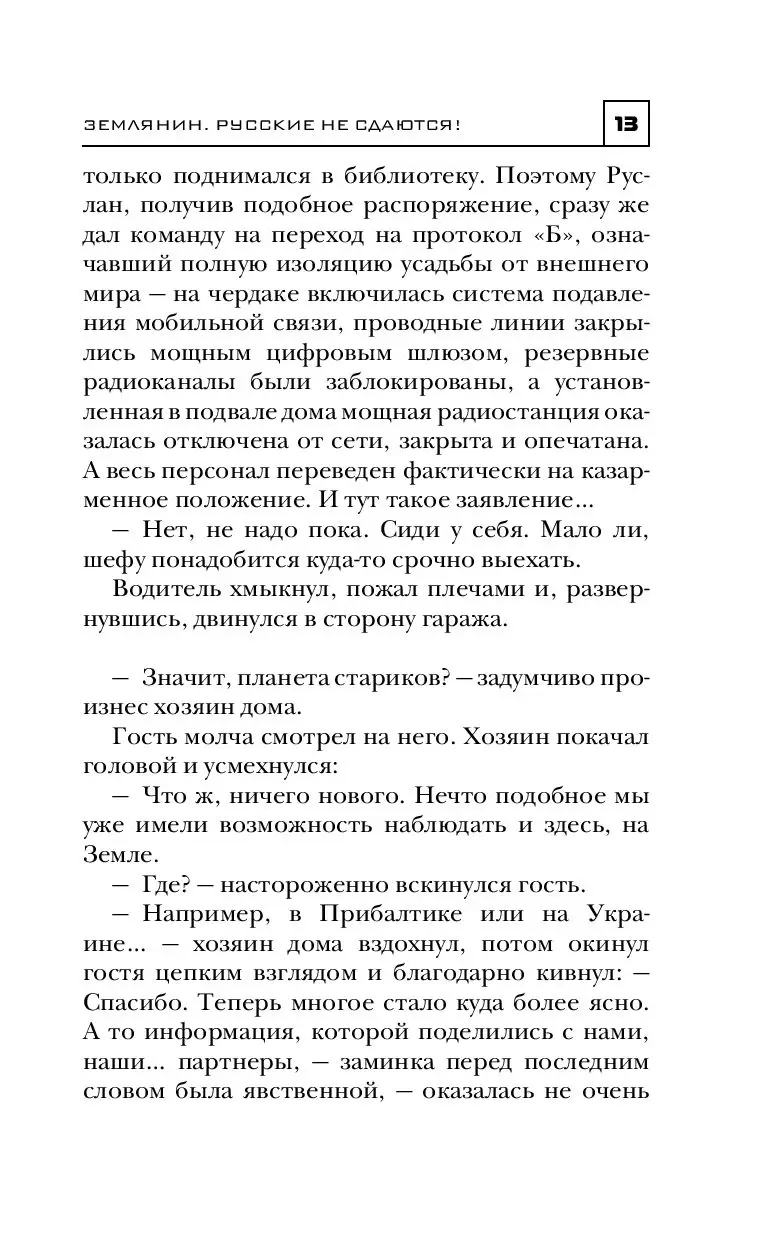 ЗЕМЛЯНИН. РУССКИЕ НЕ СДАЮТСЯ!

13

только поднимался в библиотеку. Поэтому Руслан, получив подобное распоряжение, сразу же дал команду на переход на протокол «Б», означавший полную изоляцию усадьбы от внешнего мира — на чердаке включилась система подавления мобильной связи, проводные линии закрылись мощным цифровым шлюзом, резервные радиоканалы были заблокированы, а установленная в подвале дома мощная радиостанция оказалась отключена от сети, закрыта и опечатана. А весь персонал переведен фактически на казарменное положение. И тут такое заявление...

— Нет, не надо пока. Сиди у себя. Мало ли, шефу понадобится куда-то срочно выехать.

Водитель хмыкнул, пожал плечами и, развернувшись, двинулся в сторону гаража.

— Значит, планета стариков? — задумчиво произнес хозяин дома.

Гость молча смотрел на него. Хозяин покачал головой и усмехнулся:

— Что ж, ничего нового. Нечто подобное мы уже имели возможность наблюдать и здесь, на Земле.

— Где? — настороженно вскинулся гость.

— Например, в Прибалтике или на Украине... — хозяин дома вздохнул, потом окинул гостя цепким взглядом и благодарно кивнул: — Спасибо. Теперь многое стало куда более ясно. А то информация, которой поделились с нами, наши... партнеры, — заминка перед последним словом была явственной, — оказалась не очень